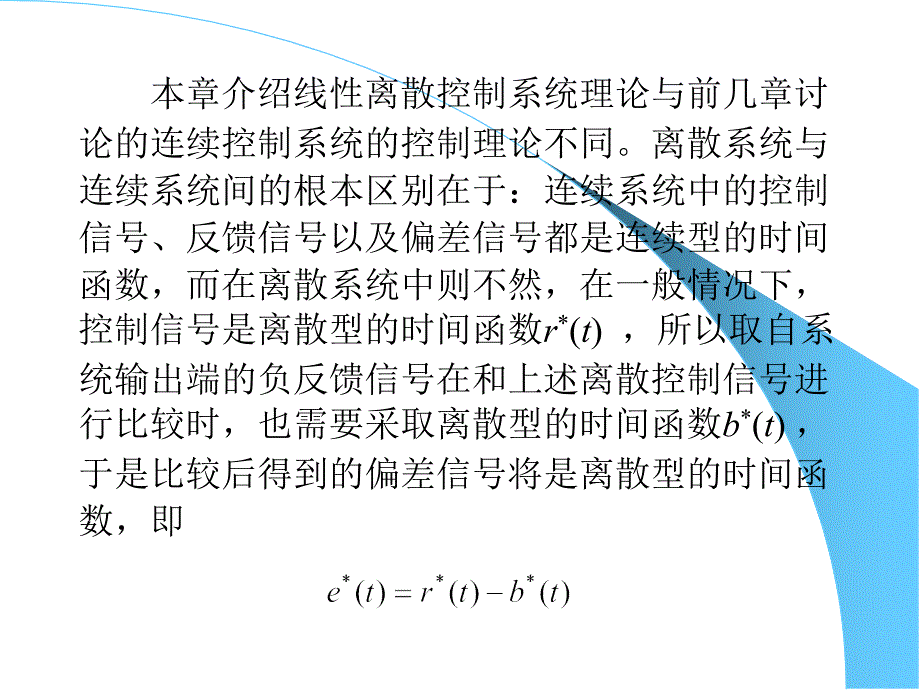 本章介绍线性离散控制系统理论与前几章讨论的连续控制系统的控制理论不同。离散系统与连续系统间的根本区别在于：连续系统中的控制信号、反馈信号以及偏差信号都是连续型的时间函数，而在离散系统中则不然，在一般情况下，控制信号是离散型的时间函数$r^*(t)$ ，所以取自系统输出端的负反馈信号在和上述离散控制信号进行比较时，也需要采取离散型的时间函数$b^*(t)$，于是比较后得到的偏差信号将是离散型的时间函数，即

$e^*(t) = r^*(t) - b^*(t)$